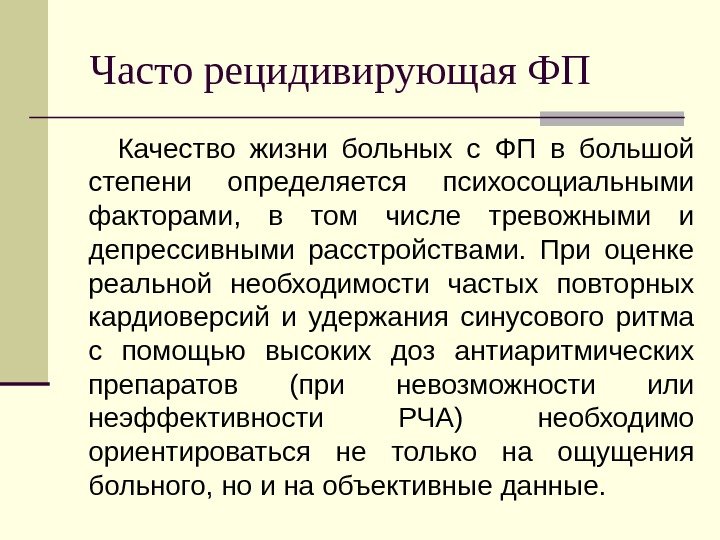 Часто рецидивирующая ФП

Качество жизни больных с ФП в большой степени определяется психосоциальными факторами, в том числе тревожными и депрессивными расстройствами. При оценке реальной необходимости частых повторных кардиоверсий и удержания синусового ритма с помощью высоких доз антиаритмических препаратов (при невозможности или неэффективности РЧА) необходимо ориентироваться не только на ощущения больного, но и на объективные данные.